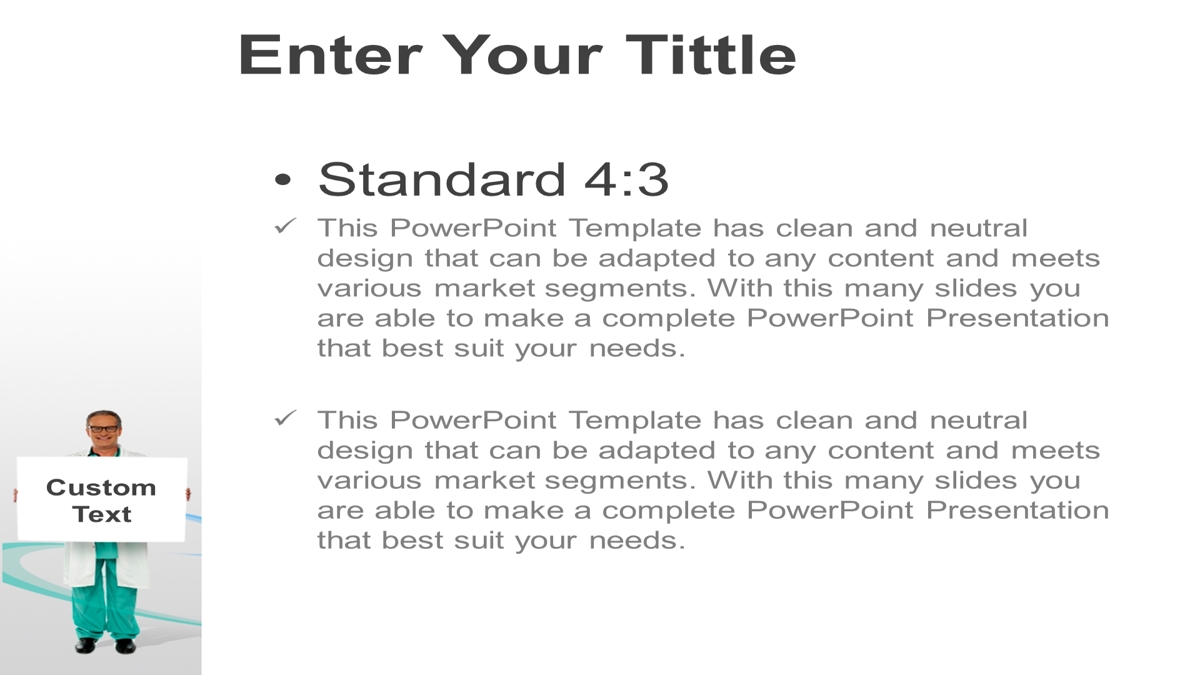 Enter Your Tittle

• Standard 4:3

✓ This PowerPoint Template has clean and neutral design that can be adapted to any content and meets various market segments. With this many slides you are able to make a complete PowerPoint Presentation that best suit your needs.

✓ This PowerPoint Template has clean and neutral design that can be adapted to any content and meets various market segments. With this many slides you are able to make a complete PowerPoint Presentation that best suit your needs.

Custom Text